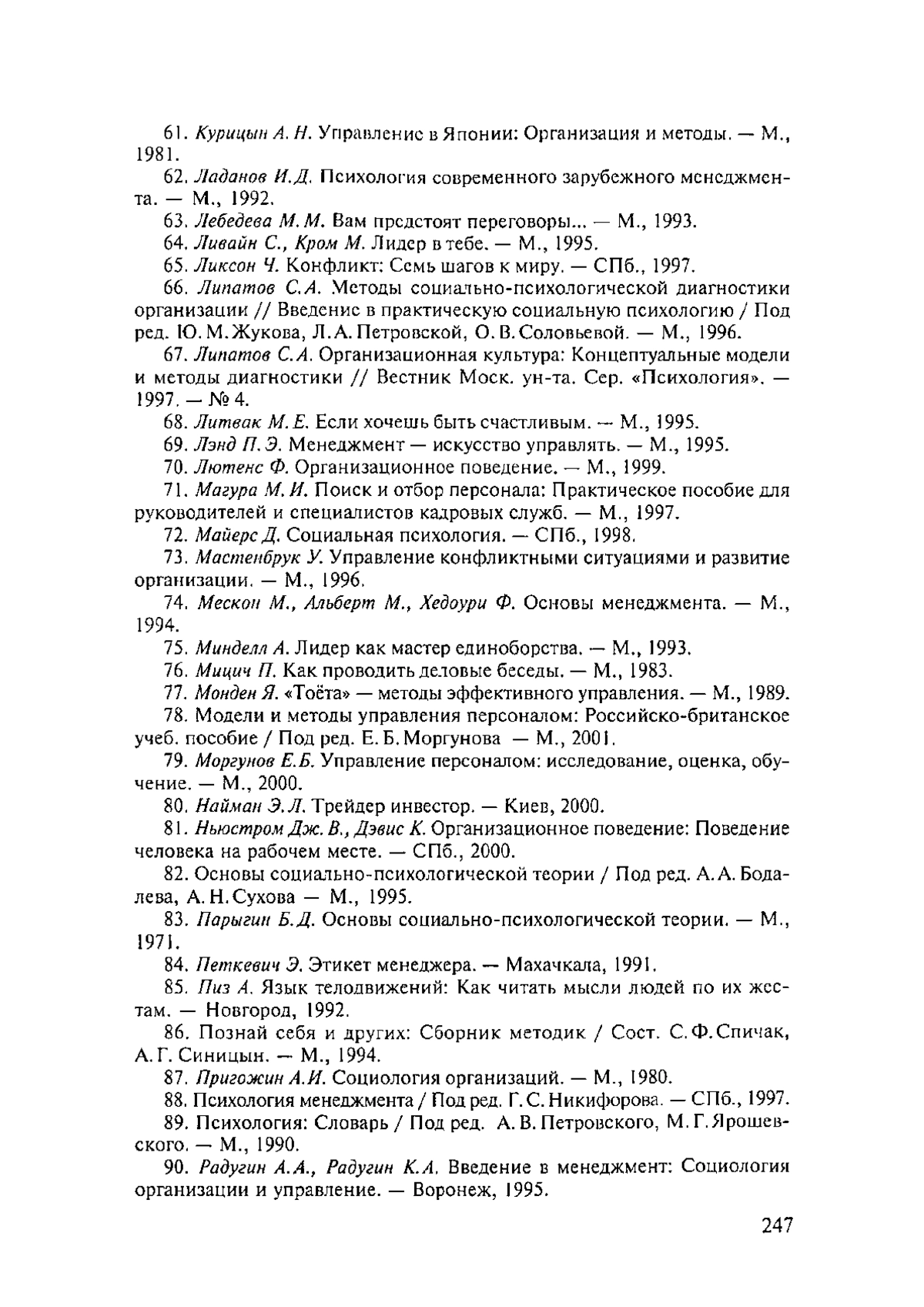 61. Курицын А. Н. Управление в Японии: Организация и методы. — М., 1981.

62. Ладанов И.Д. Психология современного зарубежного менеджмента. — М., 1992.

63. Лебедева М.М. Вам предстоят переговоры... — М., 1993.

64. Ливайн С., Кром М. Лидер в тебе. — М., 1995.

65. Ликсон Ч. Конфликт: Семь шагов к миру. — СПб., 1997.

66. Липатов С.А. Методы социально-психологической диагностики организации // Введение в практическую социальную психологию / Под ред. Ю.М.Жукова, Л.А.Петровской, О.В.Соловьевой. — М., 1996.

67. Липатов С.А. Организационная культура: Концептуальные модели и методы диагностики // Вестник Моск. ун-та. Сер. «Психология». — 1997. — № 4.

68. Литвак М.Е. Если хочешь быть счастливым. — М., 1995.

69. Лэнд П.Э. Менеджмент — искусство управлять. — М., 1995.

70. Лютенс Ф. Организационное поведение. — М., 1999.

71. Магура М.И. Поиск и отбор персонала: Практическое пособие для руководителей и специалистов кадровых служб. — М., 1997.

72. Майерс Д. Социальная психология. — СПб., 1998.

73. Мастенбрук У. Управление конфликтными ситуациями и развитие организации. — М., 1996.

74. Мескон М., Альберт М., Хедоури Ф. Основы менеджмента. — М., 1994.

75. Минделл А. Лидер как мастер единоборства. — М., 1993.

76. Мицич П. Как проводить деловые беседы. — М., 1983.

77. Монден Я. «Тоёта» — методы эффективного управления. — М., 1989.

78. Модели и методы управления персоналом: Российско-британское учеб. пособие / Под ред. Е.Б.Моргунова — М., 2001.

79. Моргунов Е.Б. Управление персоналом: исследование, оценка, обучение. — М., 2000.

80. Найман Э.Л. Трейдер инвестор. — Киев, 2000.

81. Ньюстром Дж.В., Дэвис К. Организационное поведение: Поведение человека на рабочем месте. — СПб., 2000.

82. Основы социально-психологической теории / Под ред. А.А.Бодалева, А.Н.Сухова — М., 1995.

83. Парыгин Б.Д. Основы социально-психологической теории. — М., 1971.

84. Петкевич Э. Этикет менеджера. — Махачкала, 1991.

85. Пиз А. Язык телодвижений: Как читать мысли людей по их жестам. — Новгород, 1992.

86. Познай себя и других: Сборник методик / Сост. С.Ф.Спичак, А.Г.Синицын. — М., 1994.

87. Пригожин А.И. Социология организаций. — М., 1980.

88. Психология менеджмента / Под ред. Г.С.Никифорова. — СПб., 1997.

89. Психология: Словарь / Под ред. А.В.Петровского, М.Г.Ярошевского. — М., 1990.

90. Радугин А.А., Радугин К.А. Введение в менеджмент: Социология организации и управление. — Воронеж, 1995.

247